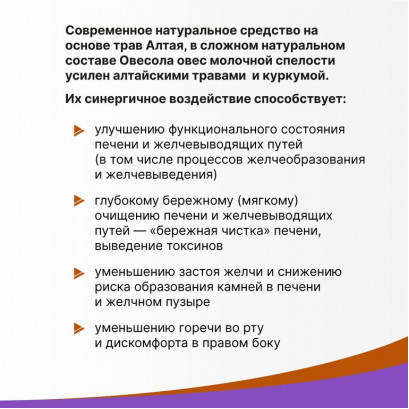 Современное натуральное средство на основе трав Алтая, в сложном натуральном составе Овесола овес молочной спелости усилен алтайскими травами  и куркумой.

Их синергичное воздействие способствует:

улучшению функционального состояния печени и желчевыводящих путей (в том числе процессов желчеобразования и желчевыведения)

глубокому бережному (мягкому) очищению печени и желчевыводящих путей — «бережная чистка» печени, выведение токсинов

уменьшению застоя желчи и снижению риска образования камней в печени и желчном пузыре

уменьшению горечи во рту и дискомфорта в правом боку